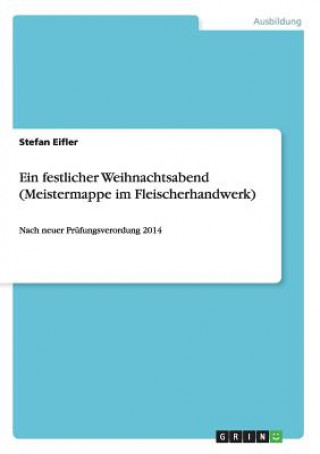 Ausbildung

Stefan Eifler

Ein festlicher Weihnachtsabend (Meistermappe im Fleischerhandwerk)

Nach neuer Prüfungsverordung 2014

GRIN